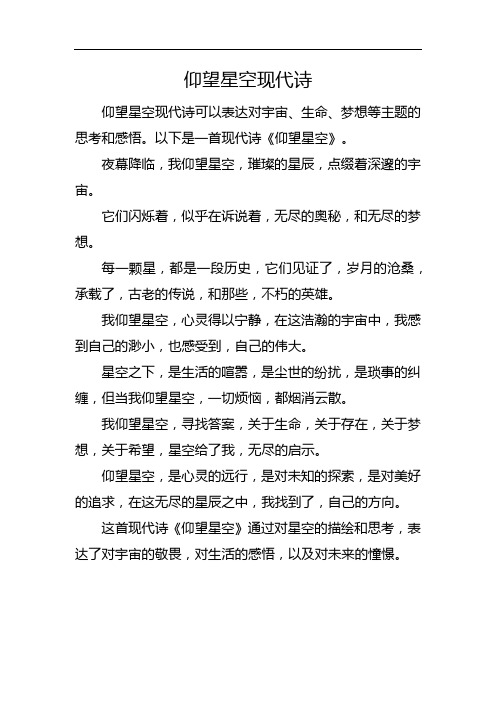 仰望星空现代诗

仰望星空现代诗可以表达对宇宙、生命、梦想等主题的思考和感悟。以下是一首现代诗《仰望星空》。

夜幕降临，我仰望星空，璀璨的星辰，点缀着深邃的宇宙。

它们闪烁着，似乎在诉说着，无尽的奥秘，和无尽的梦想。

每一颗星，都是一段历史，它们见证了，岁月的沧桑，承载了，古老的传说，和那些，不朽的英雄。

我仰望星空，心灵得以宁静，在这浩瀚的宇宙中，我感到自己的渺小，也感受到，自己的伟大。

星空之下，是生活的喧嚣，是尘世的纷扰，是琐事的纠缠，但当我仰望星空，一切烦恼，都烟消云散。

我仰望星空，寻找答案，关于生命，关于存在，关于梦想，关于希望，星空给了我，无尽的启示。

仰望星空，是心灵的远行，是对未知的探索，是对美好的追求，在这无尽的星辰之中，我找到了，自己的方向。

这首现代诗《仰望星空》通过对星空的描绘和思考，表达了对宇宙的敬畏，对生活的感悟，以及对未来的憧憬。